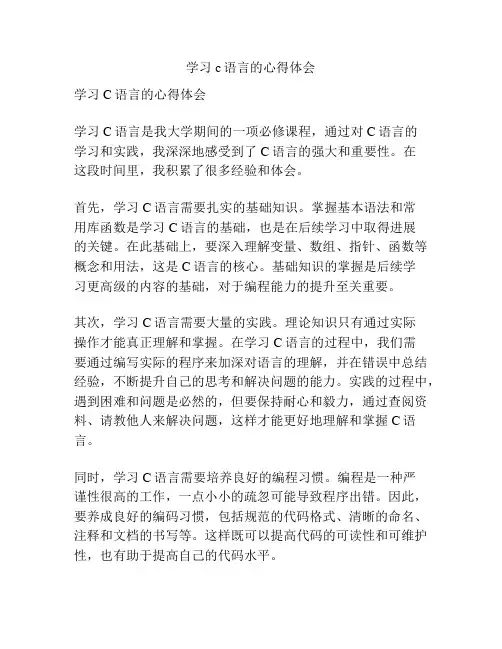 学习 c 语言的心得体会

学习 C 语言的心得体会

学习 C 语言是我大学期间的一项必修课程，通过对 C 语言的学习和实践，我深深地感受到了 C 语言的强大和重要性。在这段时间里，我积累了很多经验和体会。

首先，学习 C 语言需要扎实的基础知识。掌握基本语法和常用库函数是学习 C 语言的基础，也是在后续学习中取得进展的关键。在此基础上，要深入理解变量、数组、指针、函数等概念和用法，这是 C 语言的核心。基础知识的掌握是后续学习更高级的内容的基础，对于编程能力的提升至关重要。

其次，学习 C 语言需要大量的实践。理论知识只有通过实际操作才能真正理解和掌握。在学习 C 语言的过程中，我们需要通过编写实际的程序来加深对语言的理解，并在错误中总结经验，不断提升自己的思考和解决问题的能力。实践的过程中，遇到困难和问题是必然的，但要保持耐心和毅力，通过查阅资料、请教他人来解决问题，这样才能更好地理解和掌握 C 语言。

同时，学习 C 语言需要培养良好的编程习惯。编程是一种严谨性很高的工作，一点小小的疏忽可能导致程序出错。因此，要养成良好的编码习惯，包括规范的代码格式、清晰的命名、注释和文档的书写等。这样既可以提高代码的可读性和可维护性，也有助于提高自己的代码水平。